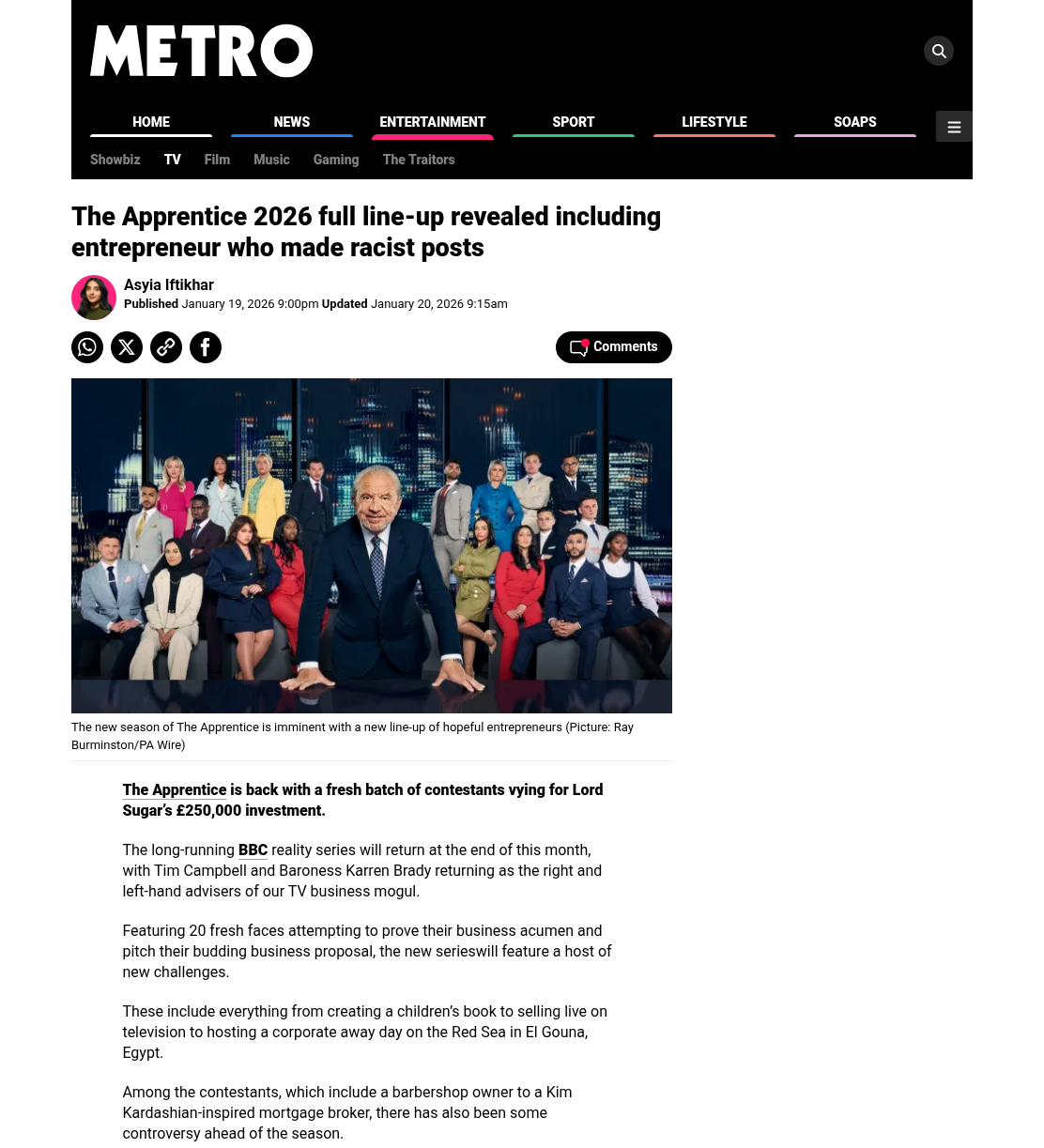 METRO

HOME NEWS ENTERTAINMENT SPORT LIFESTYLE SOAPS

Showbiz TV Film Music Gaming The Traitors

The Apprentice 2026 full line-up revealed including entrepreneur who made racist posts

Asyia Iftikhar
Published January 19, 2026 9:00pm Updated January 20, 2026 9:15am

Comments

The new season of The Apprentice is imminent with a new line-up of hopeful entrepreneurs (Picture: Ray Burminston/PA Wire)

The Apprentice is back with a fresh batch of contestants vying for Lord Sugar's £250,000 investment.

The long-running BBC reality series will return at the end of this month, with Tim Campbell and Baroness Karren Brady returning as the right and left-hand advisers of our TV business mogul.

Featuring 20 fresh faces attempting to prove their business acumen and pitch their budding business proposal, the new serieswill feature a host of new challenges.

These include everything from creating a children's book to selling live on television to hosting a corporate away day on the Red Sea in El Gouna, Egypt.

Among the contestants, which include a barbershop owner to a Kim Kardashian-inspired mortgage broker, there has also been some controversy ahead of the season.